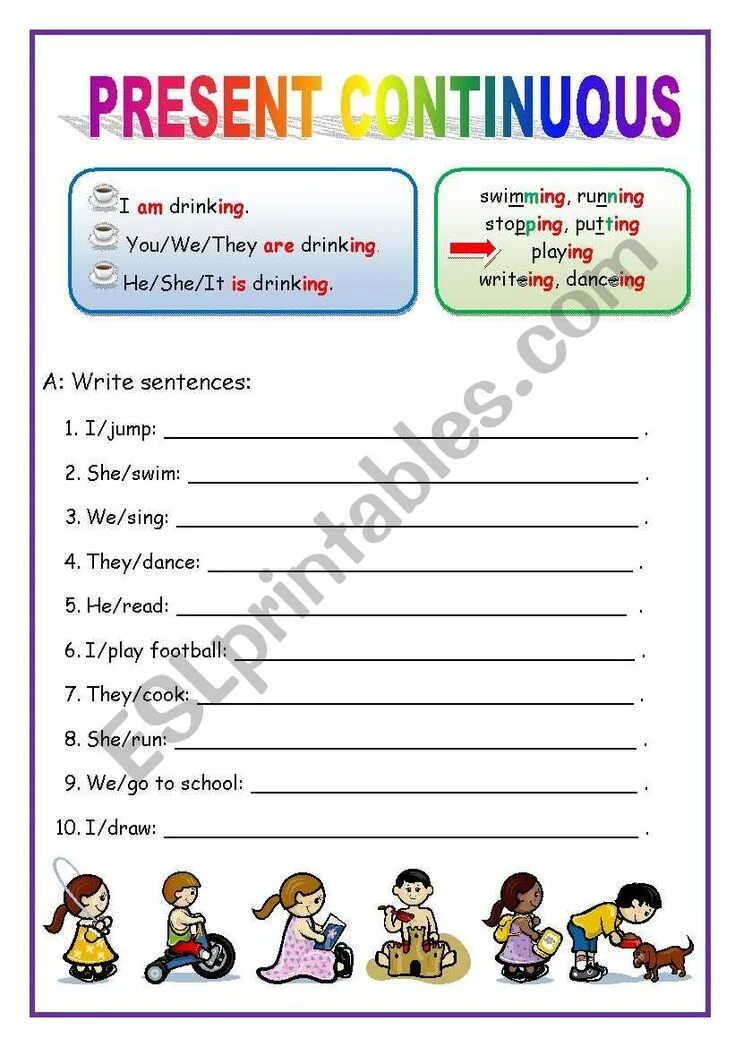 PRESENT CONTINUOUS

I am drinking.
You/We/They are drinking.
He/She/It is drinking.

swimming, running
stopping, putting
playing
writeing, danceing

A: Write sentences:

1. I/jump: ____ .
2. She/swim: ____ .
3. We/sing: ____ .
4. They/dance: ____ .
5. He/read: ____ .
6. I/play football: ____ .
7. They/cook: ____ .
8. She/run: ____ .
9. We/go to school: ____ .
10. I/draw: ____ .

ESLprintables.com